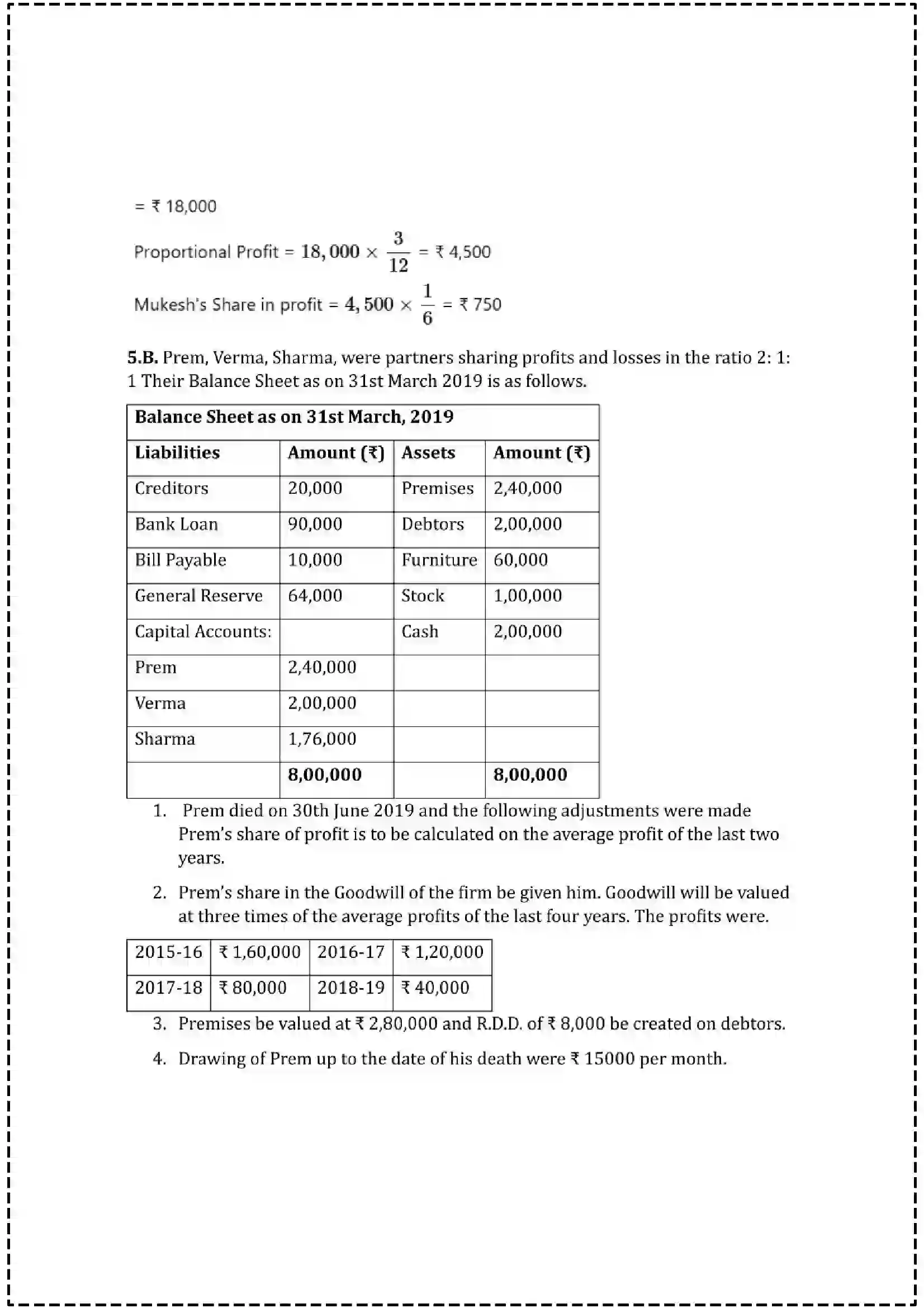 = ₹ 18,000

Proportional Profit = $18,000 \times \frac{3}{12}$ = ₹ 4,500

Mukesh's Share in profit = $4,500 \times \frac{1}{6}$ = ₹ 750

5.B. Prem, Verma, Sharma, were partners sharing profits and losses in the ratio 2: 1: 1 Their Balance Sheet as on 31st March 2019 is as follows.

| Balance Sheet as on 31st March, 2019 | | | |
|---|---|---|---|
| Liabilities | Amount (₹) | Assets | Amount (₹) |
| Creditors | 20,000 | Premises | 2,40,000 |
| Bank Loan | 90,000 | Debtors | 2,00,000 |
| Bill Payable | 10,000 | Furniture | 60,000 |
| General Reserve | 64,000 | Stock | 1,00,000 |
| Capital Accounts: | | Cash | 2,00,000 |
| Prem | 2,40,000 | | |
| Verma | 2,00,000 | | |
| Sharma | 1,76,000 | | |
| | 8,00,000 | | 8,00,000 |

1. Prem died on 30th June 2019 and the following adjustments were made Prem's share of profit is to be calculated on the average profit of the last two years.

2. Prem's share in the Goodwill of the firm be given him. Goodwill will be valued at three times of the average profits of the last four years. The profits were.

| 2015-16 | ₹ 1,60,000 | 2016-17 | ₹ 1,20,000 |
|---|---|---|---|
| 2017-18 | ₹ 80,000 | 2018-19 | ₹ 40,000 |

3. Premises be valued at ₹ 2,80,000 and R.D.D. of ₹ 8,000 be created on debtors.

4. Drawing of Prem up to the date of his death were ₹ 15000 per month.